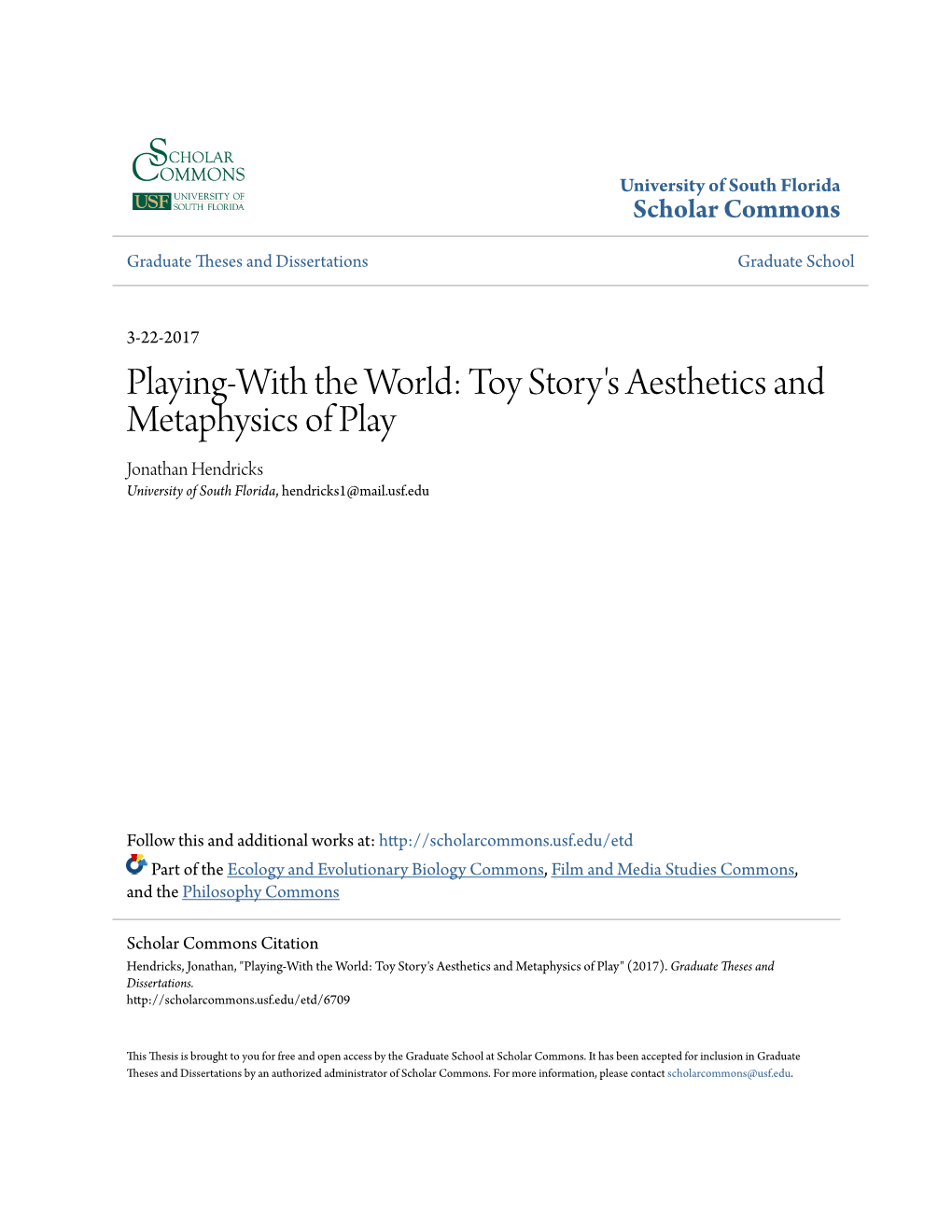 SCHOLAR COMMONS
USF UNIVERSITY OF SOUTH FLORIDA

University of South Florida
Scholar Commons

Graduate Theses and Dissertations

Graduate School

3-22-2017

Playing-With the World: Toy Story's Aesthetics and Metaphysics of Play

Jonathan Hendricks
University of South Florida, hendricks1@mail.usf.edu

Follow this and additional works at: http://scholarcommons.usf.edu/etd

Part of the Ecology and Evolutionary Biology Commons, Film and Media Studies Commons, and the Philosophy Commons

Scholar Commons Citation
Hendricks, Jonathan, "Playing-With the World: Toy Story's Aesthetics and Metaphysics of Play" (2017). Graduate Theses and Dissertations.
http://scholarcommons.usf.edu/etd/6709

This Thesis is brought to you for free and open access by the Graduate School at Scholar Commons. It has been accepted for inclusion in Graduate Theses and Dissertations by an authorized administrator of Scholar Commons. For more information, please contact scholarcommons@usf.edu.